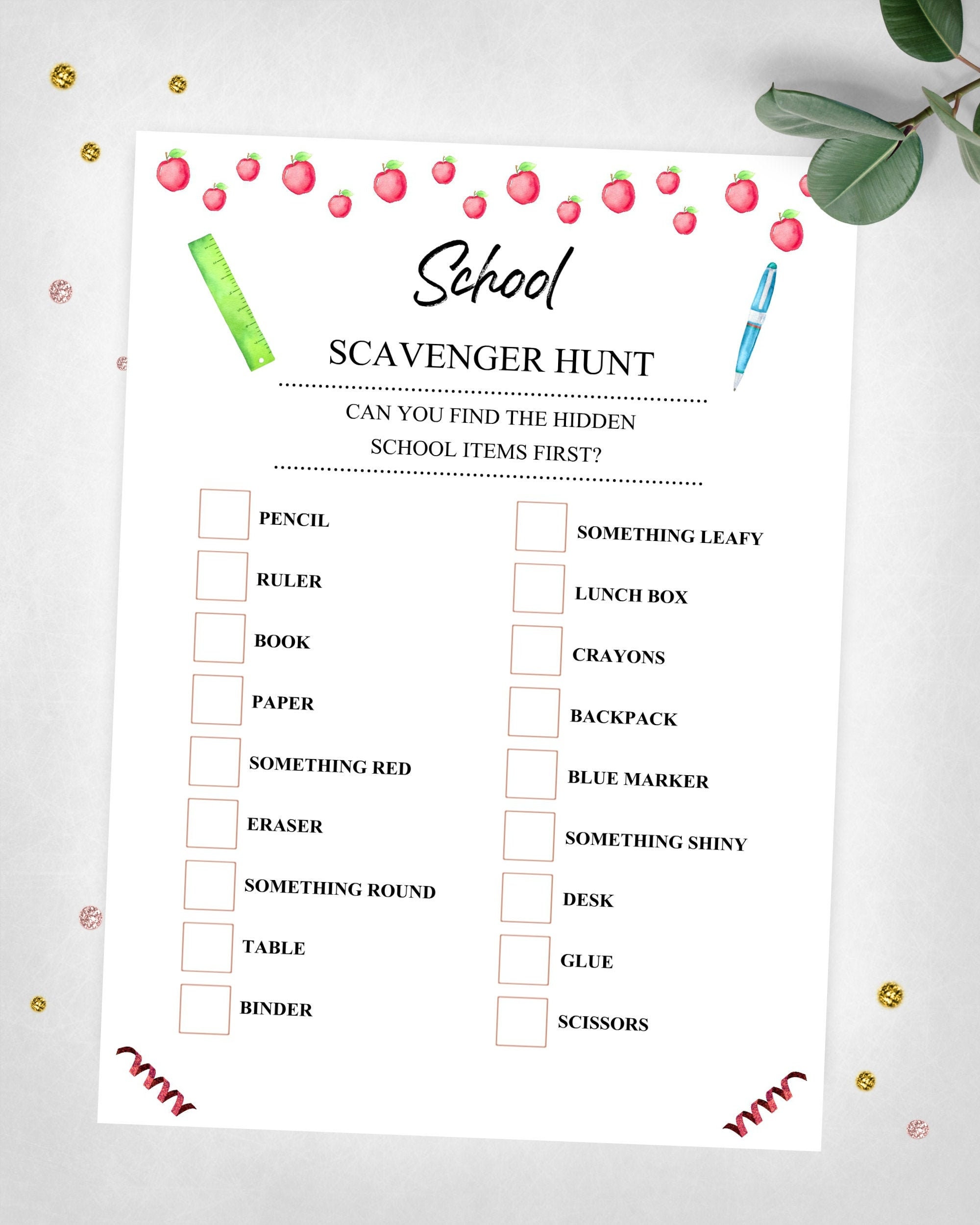 School

SCAVENGER HUNT

CAN YOU FIND THE HIDDEN SCHOOL ITEMS FIRST?

PENCIL
RULER
BOOK
PAPER
SOMETHING RED
ERASER
SOMETHING ROUND
TABLE
BINDER

SOMETHING LEAFY
LUNCH BOX
CRAYONS
BACKPACK
BLUE MARKER
SOMETHING SHINY
DESK
GLUE
SCISSORS